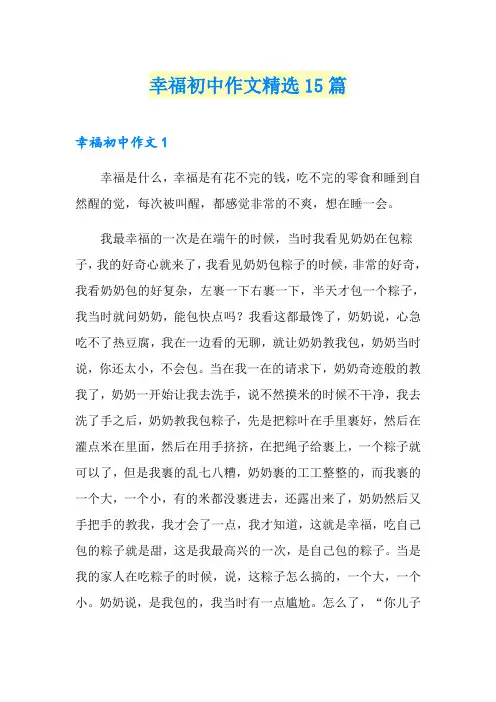 幸福初中作文精选15篇

幸福初中作文1

幸福是什么，幸福是有花不完的钱，吃不完的零食和睡到自然醒的觉，每次被叫醒，都感觉非常的不爽，想在睡一会。

我最幸福的一次是在端午的时候，当时我看见奶奶在包粽子，我的好奇心就来了，我看见奶奶包粽子的时候，非常的好奇，我看奶奶包的好复杂，左裹一下右裹一下，半天才包一个粽子，我当时就问奶奶，能包快点吗？我看这都最馋了，奶奶说，心急吃不了热豆腐，我在一边看的无聊，就让奶奶教我包，奶奶当时说，你还太小，不会包。当在我一在的请求下，奶奶奇迹般的教我了，奶奶一开始让我去洗手，说不然摸米的时候不干净，我去洗了手之后，奶奶教我包粽子，先是把粽叶在手里裹好，然后在灌点米在里面，然后在用手挤挤，在把绳子给裹上，一个粽子就可以了，但是我裹的乱七八糟，奶奶裹的工工整整的，而我裹的一个大，一个小，有的米都没裹进去，还露出来了，奶奶然后又手把手的教我，我才会了一点，我才知道，这就是幸福，吃自己包的粽子就是甜，这是我最高兴的一次，是自己包的粽子。当是我的家人在吃粽子的时候，说，这粽子怎么搞的，一个大，一个小。奶奶说，是我包的，我当时有一点尴尬。怎么了，“你儿子